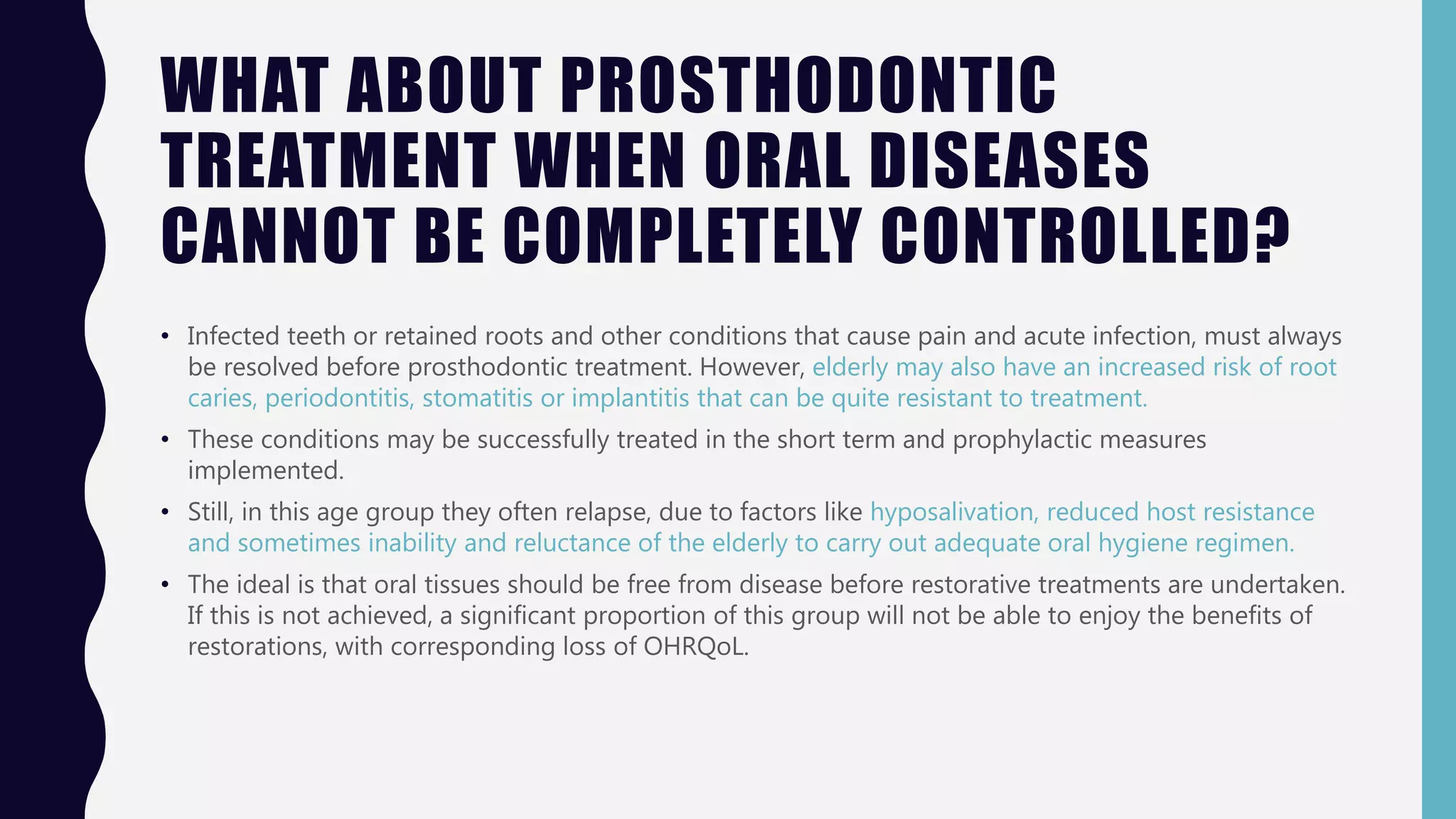 WHAT ABOUT PROSTHODONTIC TREATMENT WHEN ORAL DISEASES CANNOT BE COMPLETELY CONTROLLED?

• Infected teeth or retained roots and other conditions that cause pain and acute infection, must always be resolved before prosthodontic treatment. However, elderly may also have an increased risk of root caries, periodontitis, stomatitis or implantitis that can be quite resistant to treatment.

• These conditions may be successfully treated in the short term and prophylactic measures implemented.

• Still, in this age group they often relapse, due to factors like hyposalivation, reduced host resistance and sometimes inability and reluctance of the elderly to carry out adequate oral hygiene regimen.

• The ideal is that oral tissues should be free from disease before restorative treatments are undertaken. If this is not achieved, a significant proportion of this group will not be able to enjoy the benefits of restorations, with corresponding loss of OHRQoL.